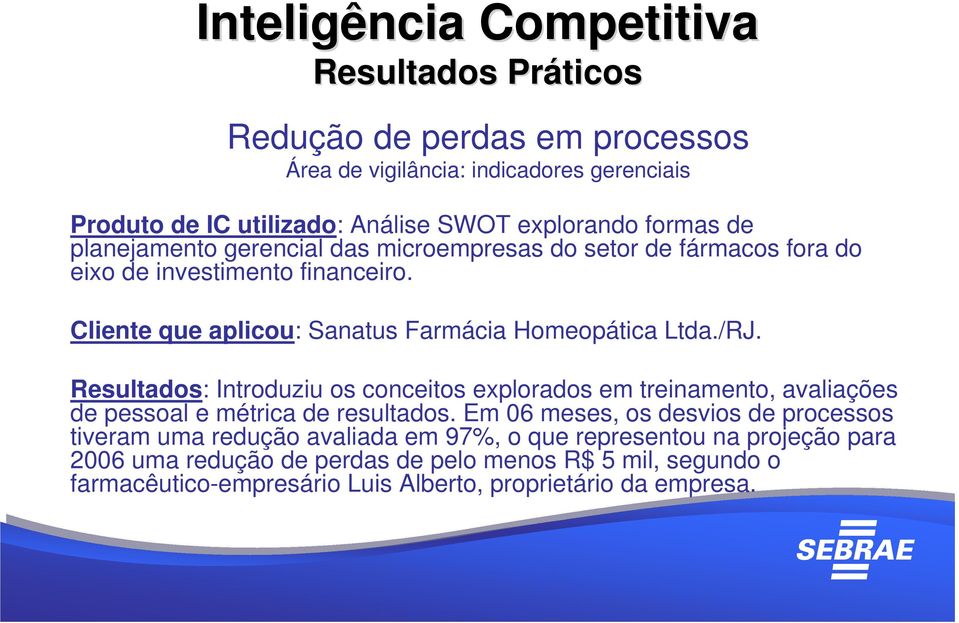 Inteligência Competitiva
Resultados Práticos

Redução de perdas em processos
Área de vigilância: indicadores gerenciais

Produto de IC utilizado: Análise SWOT explorando formas de planejamento gerencial das microempresas do setor de fármacos fora do eixo de investimento financeiro.

Cliente que aplicou: Sanatus Farmácia Homeopática Ltda./RJ.

Resultados: Introduziu os conceitos explorados em treinamento, avaliações de pessoal e métrica de resultados. Em 06 meses, os desvios de processos tiveram uma redução avaliada em 97%, o que representou na projeção para 2006 uma redução de perdas de pelo menos R$ 5 mil, segundo o farmacêutico-empresário Luis Alberto, proprietário da empresa.

SEBRAE